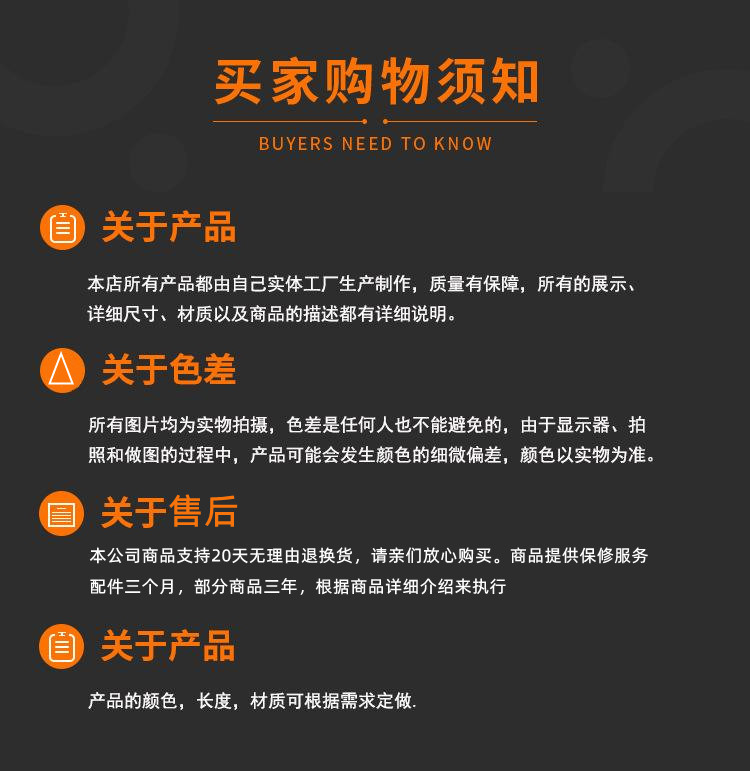 买家购物须知

BUYERS NEED TO KNOW

关于产品

本店所有产品都由自己实体工厂生产制作，质量有保障，所有的展示、详细尺寸、材质以及商品的描述都有详细说明。

关于色差

所有图片均为实物拍摄，色差是任何人也不能避免的，由于显示器、拍照和做图的过程中，产品可能会发生颜色的细微偏差，颜色以实物为准。

关于售后

本公司商品支持20天无理由退换货，请亲们放心购买。商品提供保修服务配件三个月，部分商品三年，根据商品详细介绍来执行

关于产品

产品的颜色，长度，材质可根据需求定做.